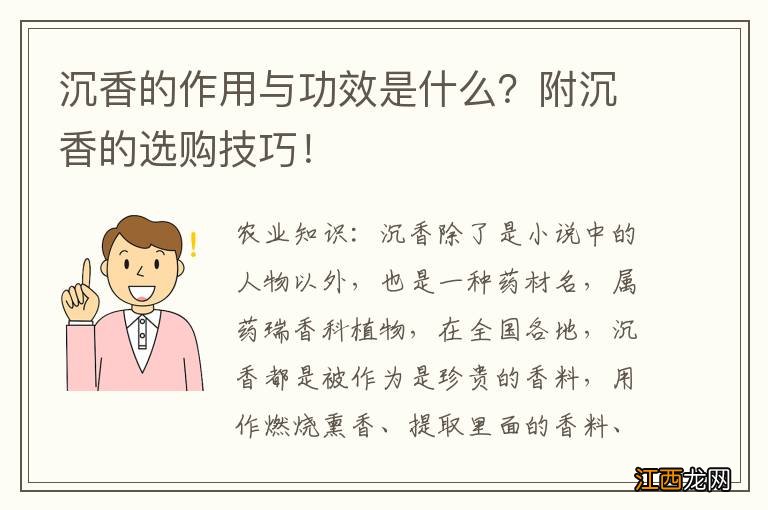 沉香的作用与功效是什么？附沉香的选购技巧！

农业知识：沉香除了是小说中的人物以外，也是一种药材名，属药瑞香科植物，在全国各地，沉香都是被作为是珍贵的香料，用作燃烧熏香、提取里面的香料、

江西龙网